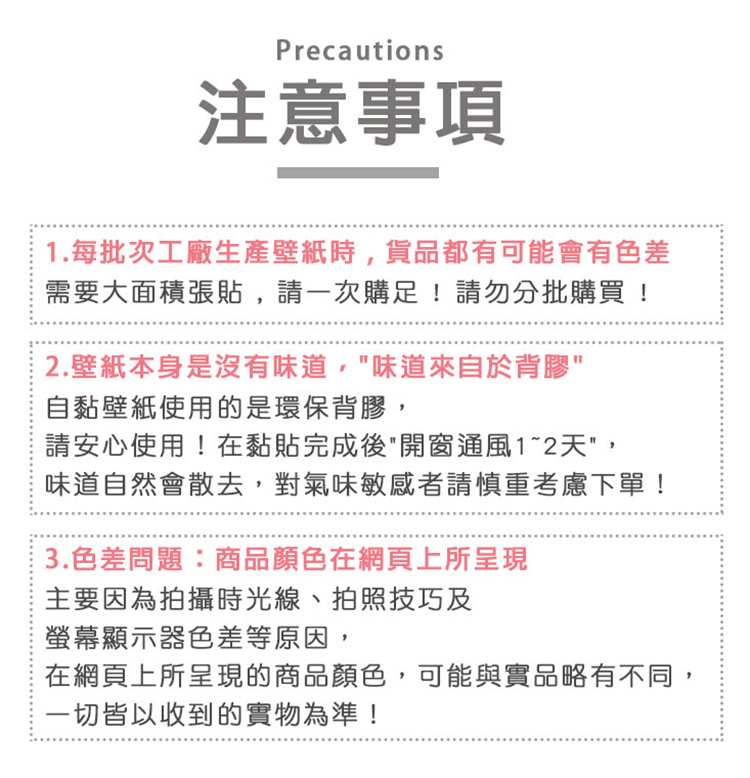 Precautions
注意事項

1.每批次工廠生產壁紙時，貨品都有可能會有色差
需要大面積張貼，請一次購足！請勿分批購買！

2.壁紙本身是沒有味道，"味道來自於背膠"
自黏壁紙使用的是環保背膠，
請安心使用！在黏貼完成後"開窗通風1~2天"，
味道自然會散去，對氣味敏感者請慎重考慮下單！

3.色差問題：商品顏色在網頁上所呈現
主要因為拍攝時光線、拍照技巧及
螢幕顯示器色差等原因，
在網頁上所呈現的商品顏色，可能與實品略有不同，
一切皆以收到的實物為準！